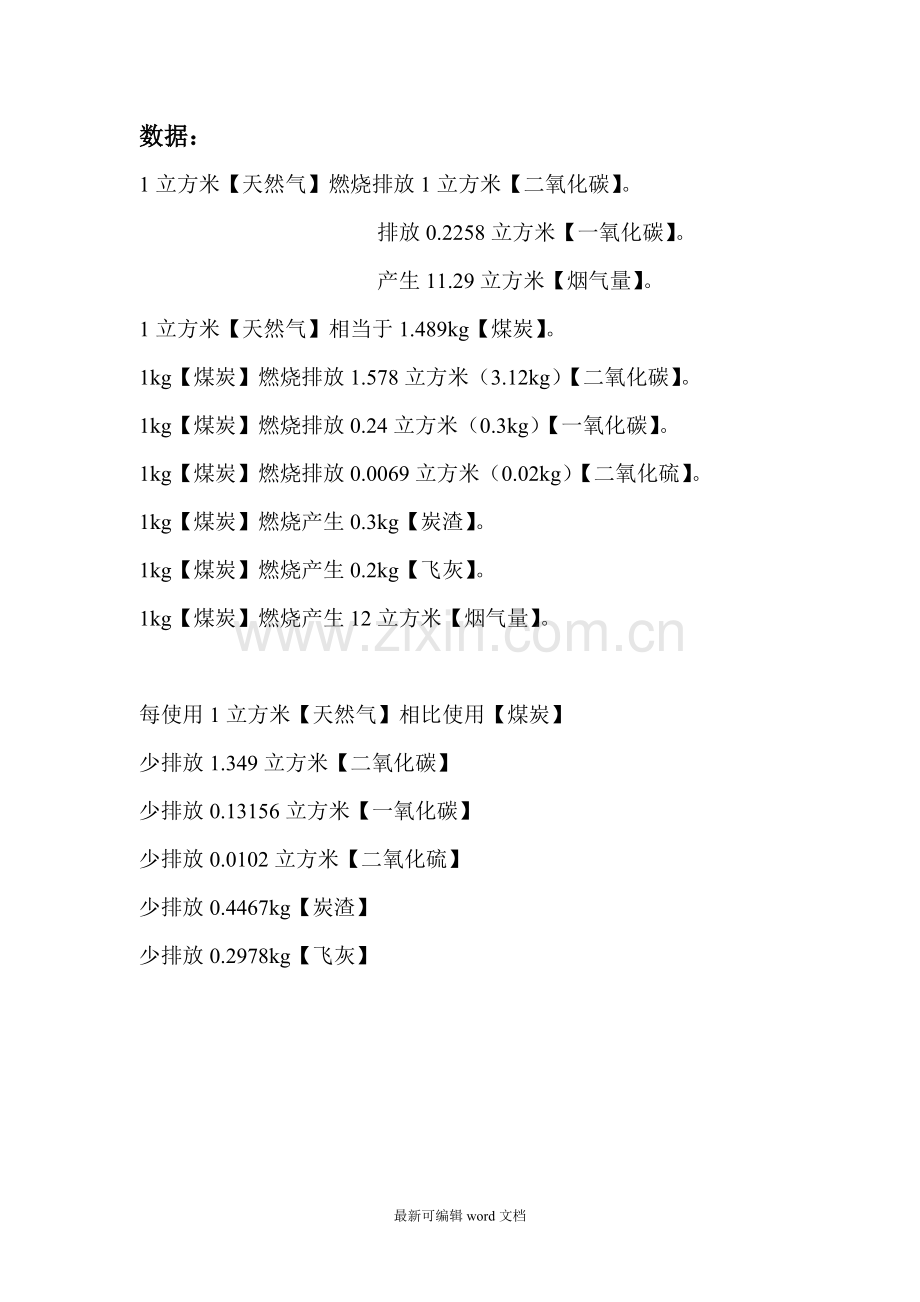 数据：

1 立方米【天然气】燃烧排放 1 立方米【二氧化碳】。

排放 0.2258 立方米【一氧化碳】。

产生 11.29 立方米【烟气量】。

1 立方米【天然气】相当于 1.489kg【煤炭】。

1kg【煤炭】燃烧排放 1.578 立方米（3.12kg）【二氧化碳】。

1kg【煤炭】燃烧排放 0.24 立方米（0.3kg）【一氧化碳】。

1kg【煤炭】燃烧排放 0.0069 立方米（0.02kg）【二氧化硫】。

1kg【煤炭】燃烧产生 0.3kg【炭渣】。

1kg【煤炭】燃烧产生 0.2kg【飞灰】。

1kg【煤炭】燃烧产生 12 立方米【烟气量】。

www.zixin.com.cn

每使用 1 立方米【天然气】相比使用【煤炭】

少排放 1.349 立方米【二氧化碳】

少排放 0.13156 立方米【一氧化碳】

少排放 0.0102 立方米【二氧化硫】

少排放 0.4467kg【炭渣】

少排放 0.2978kg【飞灰】

最新可编辑 word 文档